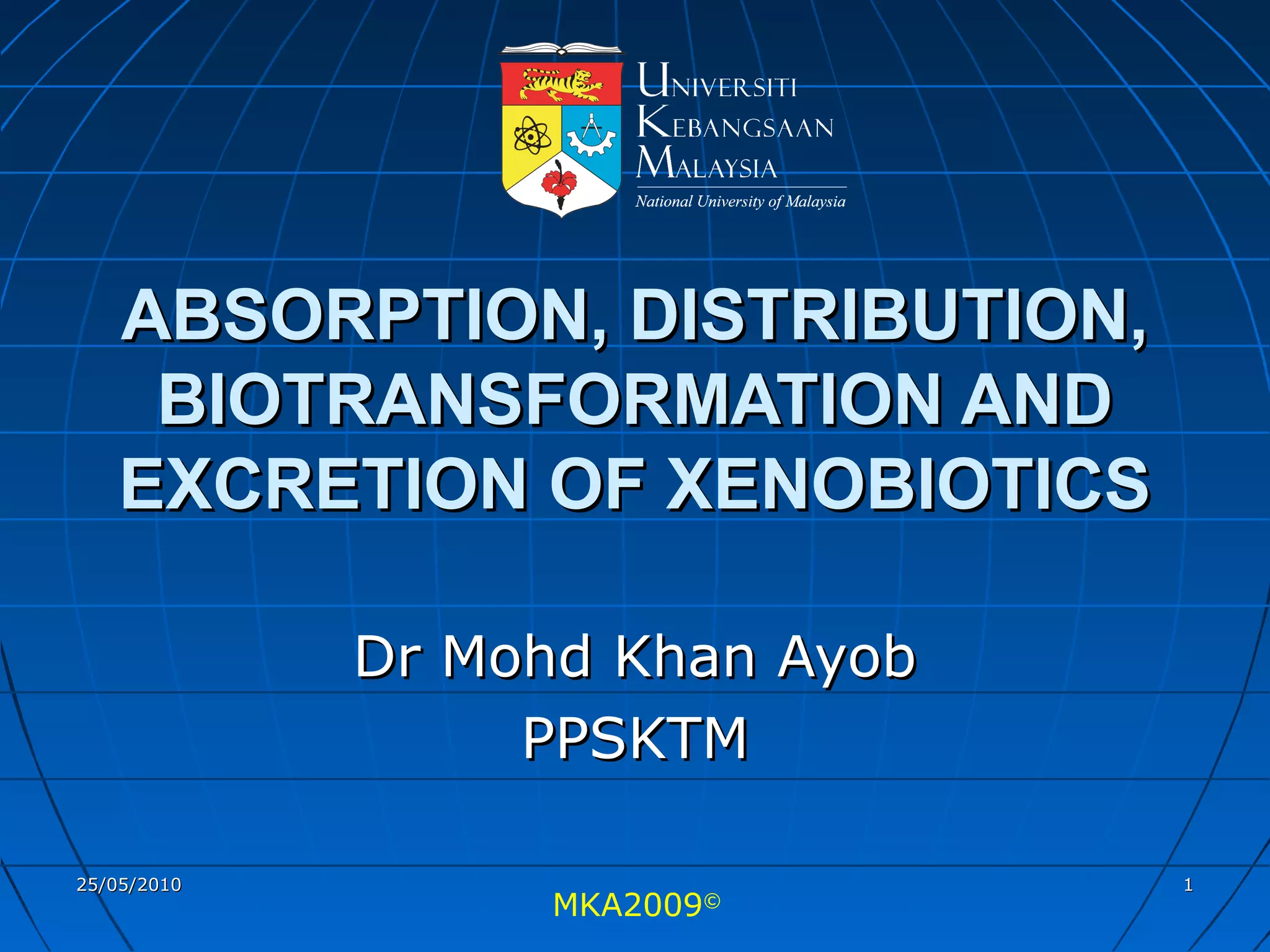 UNIVERSITI
KEBANGSAAN
MALAYSIA
National University of Malaysia

ABSORPTION, DISTRIBUTION, BIOTRANSFORMATION AND EXCRETION OF XENOBIOTICS

Dr Mohd Khan Ayob
PPSKTM

25/05/2010

MKA2009©

1